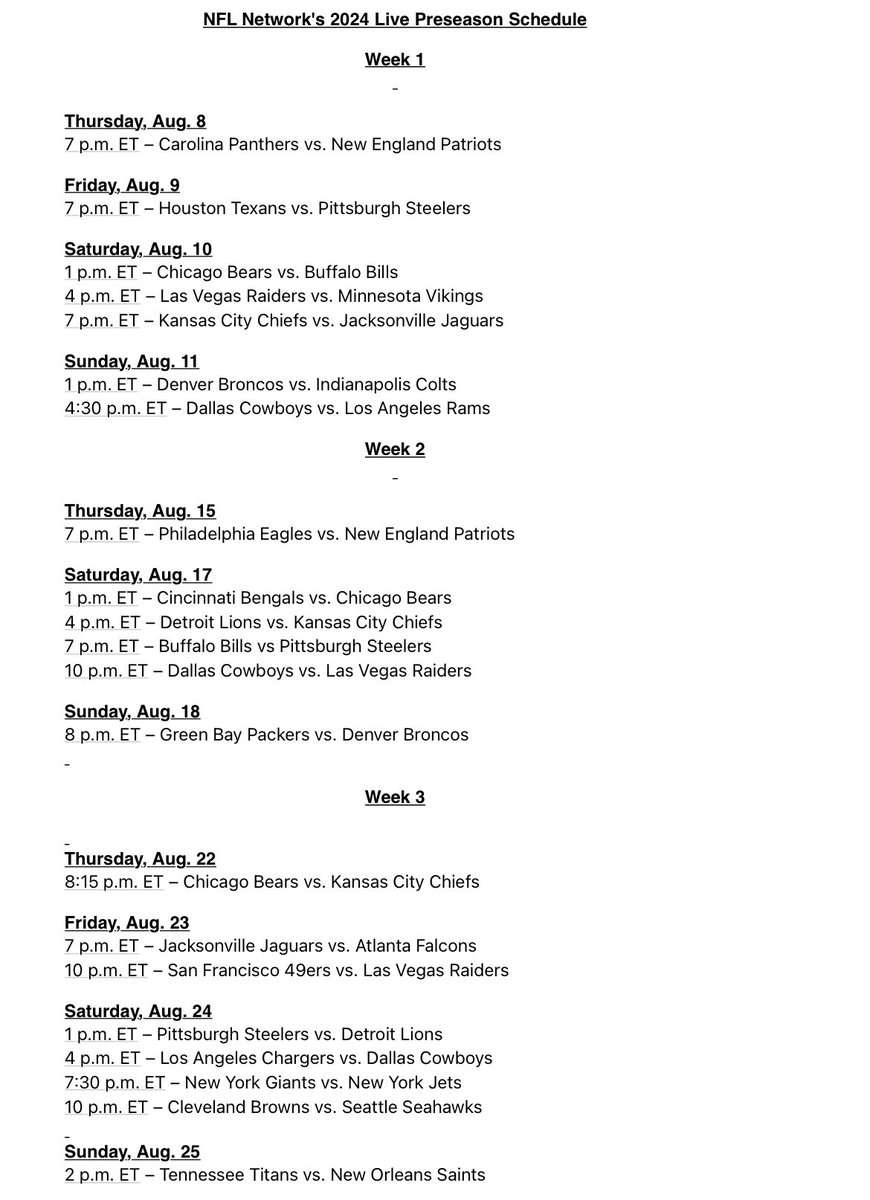 NFL Network's 2024 Live Preseason Schedule

Week 1

-

Thursday, Aug. 8
7 p.m. ET – Carolina Panthers vs. New England Patriots

Friday, Aug. 9
7 p.m. ET – Houston Texans vs. Pittsburgh Steelers

Saturday, Aug. 10
1 p.m. ET – Chicago Bears vs. Buffalo Bills
4 p.m. ET – Las Vegas Raiders vs. Minnesota Vikings
7 p.m. ET – Kansas City Chiefs vs. Jacksonville Jaguars

Sunday, Aug. 11
1 p.m. ET – Denver Broncos vs. Indianapolis Colts
4:30 p.m. ET – Dallas Cowboys vs. Los Angeles Rams

Week 2

-

Thursday, Aug. 15
7 p.m. ET – Philadelphia Eagles vs. New England Patriots

Saturday, Aug. 17
1 p.m. ET – Cincinnati Bengals vs. Chicago Bears
4 p.m. ET – Detroit Lions vs. Kansas City Chiefs
7 p.m. ET – Buffalo Bills vs Pittsburgh Steelers
10 p.m. ET – Dallas Cowboys vs. Las Vegas Raiders

Sunday, Aug. 18
8 p.m. ET – Green Bay Packers vs. Denver Broncos

-

Week 3

-

Thursday, Aug. 22
8:15 p.m. ET – Chicago Bears vs. Kansas City Chiefs

Friday, Aug. 23
7 p.m. ET – Jacksonville Jaguars vs. Atlanta Falcons
10 p.m. ET – San Francisco 49ers vs. Las Vegas Raiders

Saturday, Aug. 24
1 p.m. ET – Pittsburgh Steelers vs. Detroit Lions
4 p.m. ET – Los Angeles Chargers vs. Dallas Cowboys
7:30 p.m. ET – New York Giants vs. New York Jets
10 p.m. ET – Cleveland Browns vs. Seattle Seahawks

-

Sunday, Aug. 25
2 p.m. ET – Tennessee Titans vs. New Orleans Saints